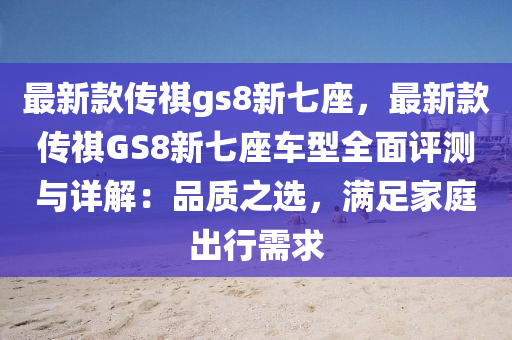 最新款传祺gs8新七座，最新款传祺GS8新七座车型全面评测与详解：品质之选，满足家庭出行需求